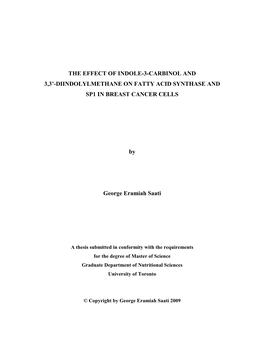 THE EFFECT OF INDOLE-3-CARBINOL AND 3,3'-DIINDOLYLMETHANE ON FATTY ACID SYNTHASE AND SP1 IN BREAST CANCER CELLS

by

George Eramiah Saati

A thesis submitted in conformity with the requirements
for the degree of Master of Science
Graduate Department of Nutritional Sciences
University of Toronto

© Copyright by George Eramiah Saati 2009